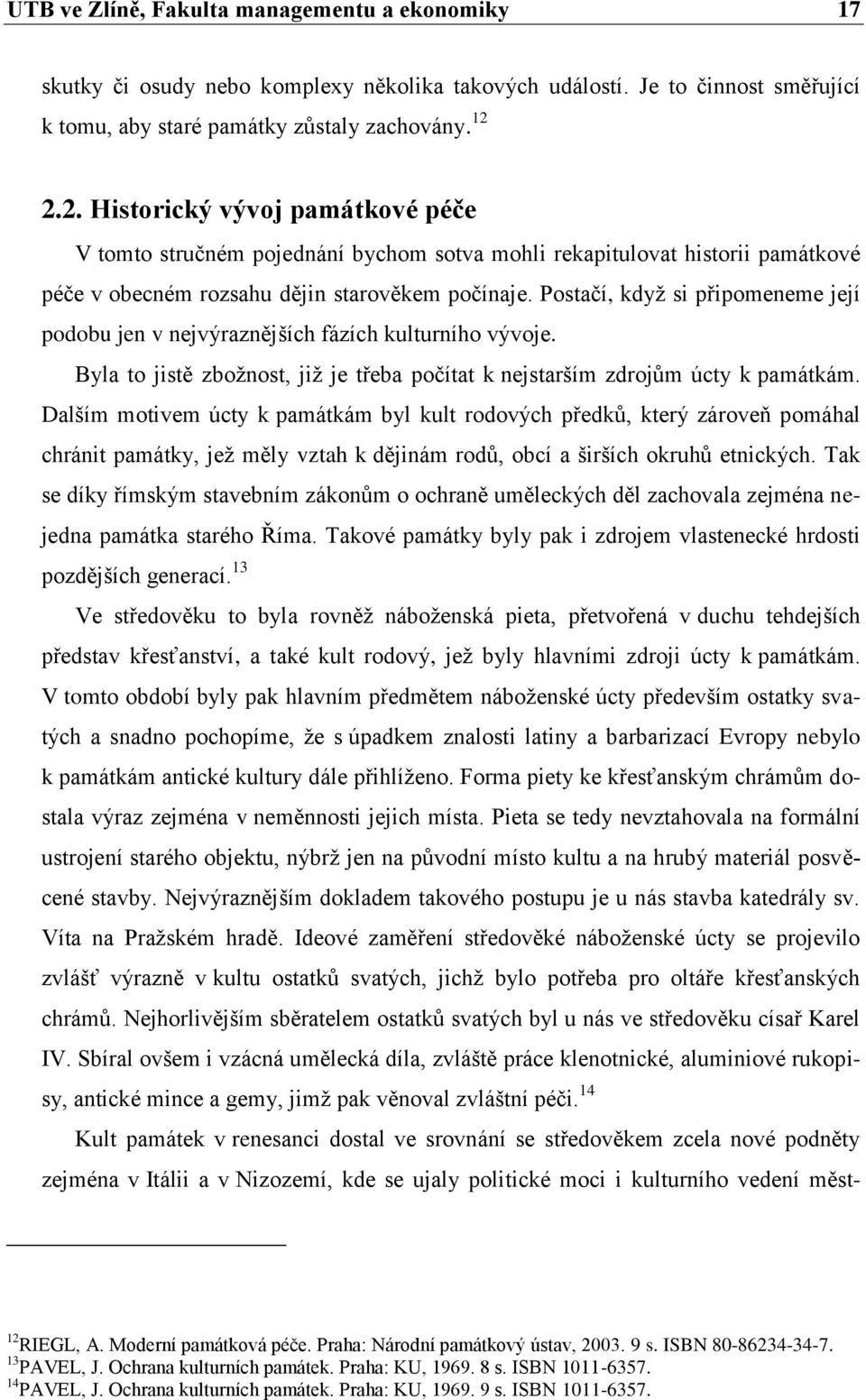 UTB ve Zlíně, Fakulta managementu a ekonomiky 17

skutky či osudy nebo komplexy několika takových událostí. Je to činnost směřující k tomu, aby staré památky zůstaly zachovány. $^{12}$

2.2. Historický vývoj památkové péče

V tomto stručném pojednání bychom sotva mohli rekapitulovat historii památkové péče v obecném rozsahu dějin starověkem počínaje. Postačí, když si připomeneme její podobu jen v nejvýraznějších fázích kulturního vývoje.

Byla to jistě zbožnost, již je třeba počítat k nejstarším zdrojům úcty k památkám. Dalším motivem úcty k památkám byl kult rodových předků, který zároveň pomáhal chránit památky, jež měly vztah k dějinám rodů, obcí a širších okruhů etnických. Tak se díky římským stavebním zákonům o ochraně uměleckých děl zachovala zejména nejedna památka starého Říma. Takové památky byly pak i zdrojem vlastenecké hrdosti pozdějších generací. $^{13}$

Ve středověku to byla rovněž náboženská pieta, přetvořená v duchu tehdejších představ křesťanství, a také kult rodový, jež byly hlavními zdroji úcty k památkám. V tomto období byly pak hlavním předmětem náboženské úcty především ostatky svatých a snadno pochopíme, že s úpadkem znalosti latiny a barbarizací Evropy nebylo k památkám antické kultury dále přihlíženo. Forma piety ke křesťanským chrámům dostala výraz zejména v neměnnosti jejich místa. Pieta se tedy nevztahovala na formální ustrojení starého objektu, nýbrž jen na původní místo kultu a na hrubý materiál posvěcené stavby. Nejvýraznějším dokladem takového postupu je u nás stavba katedrály sv. Víta na Pražském hradě. Ideové zaměření středověké náboženské úcty se projevilo zvlášť výrazně v kultu ostatků svatých, jichž bylo potřeba pro oltáře křesťanských chrámů. Nejhorlivějším sběratelem ostatků svatých byl u nás ve středověku císař Karel IV. Sbíral ovšem i vzácná umělecká díla, zvláště práce klenotnické, aluminiové rukopisy, antické mince a gemy, jimž pak věnoval zvláštní péči. $^{14}$

Kult památek v renesanci dostal ve srovnání se středověkem zcela nové podněty zejména v Itálii a v Nizozemí, kde se ujaly politické moci i kulturního vedení měst-

$^{12}$RIEGL, A. Moderní památková péče. Praha: Národní památkový ústav, 2003. 9 s. ISBN 80-86234-34-7.
$^{13}$PAVEL, J. Ochrana kulturních památek. Praha: KU, 1969. 8 s. ISBN 1011-6357.
$^{14}$PAVEL, J. Ochrana kulturních památek. Praha: KU, 1969. 9 s. ISBN 1011-6357.